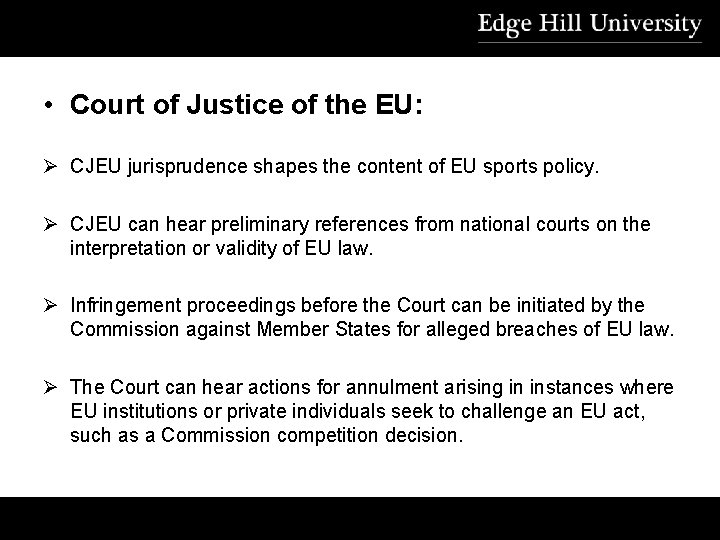 Edge Hill University

• Court of Justice of the EU:

➢ CJEU jurisprudence shapes the content of EU sports policy.

➢ CJEU can hear preliminary references from national courts on the interpretation or validity of EU law.

➢ Infringement proceedings before the Court can be initiated by the Commission against Member States for alleged breaches of EU law.

➢ The Court can hear actions for annulment arising in instances where EU institutions or private individuals seek to challenge an EU act, such as a Commission competition decision.